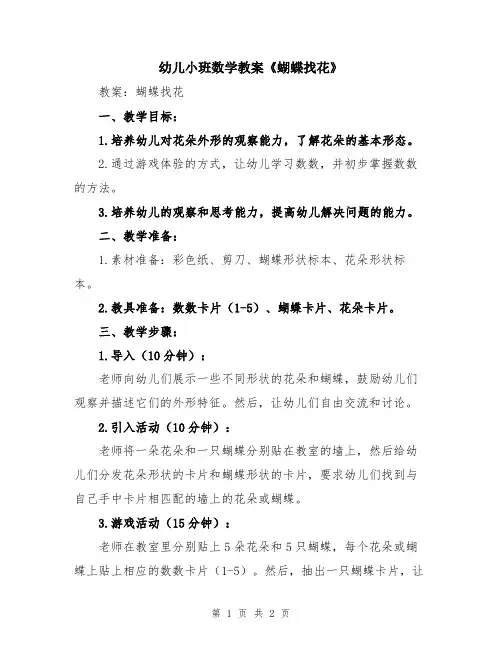 幼儿小班数学教案《蝴蝶找花》

教案：蝴蝶找花

一、教学目标：

1.培养幼儿对花朵外形的观察能力，了解花朵的基本形态。

2.通过游戏体验的方式，让幼儿学习数数，并初步掌握数数的方法。

3.培养幼儿的观察和思考能力，提高幼儿解决问题的能力。

二、教学准备：

1.素材准备：彩色纸、剪刀、蝴蝶形状标本、花朵形状标本。

2.教具准备：数数卡片（1-5）、蝴蝶卡片、花朵卡片。

三、教学步骤：

1.导入（10分钟）：

老师向幼儿们展示一些不同形状的花朵和蝴蝶，鼓励幼儿们观察并描述它们的外形特征。然后，让幼儿们自由交流和讨论。

2.引入活动（10分钟）：

老师将一朵花朵和一只蝴蝶分别贴在教室的墙上，然后给幼儿们分发花朵形状的卡片和蝴蝶形状的卡片，要求幼儿们找到与自己手中卡片相匹配的墙上的花朵或蝴蝶。

3.游戏活动（15分钟）：

老师在教室里分别贴上5朵花朵和5只蝴蝶，每个花朵或蝴蝶上贴上相应的数数卡片（1-5）。然后，抽出一只蝴蝶卡片，让

第 1 页 共 2 页